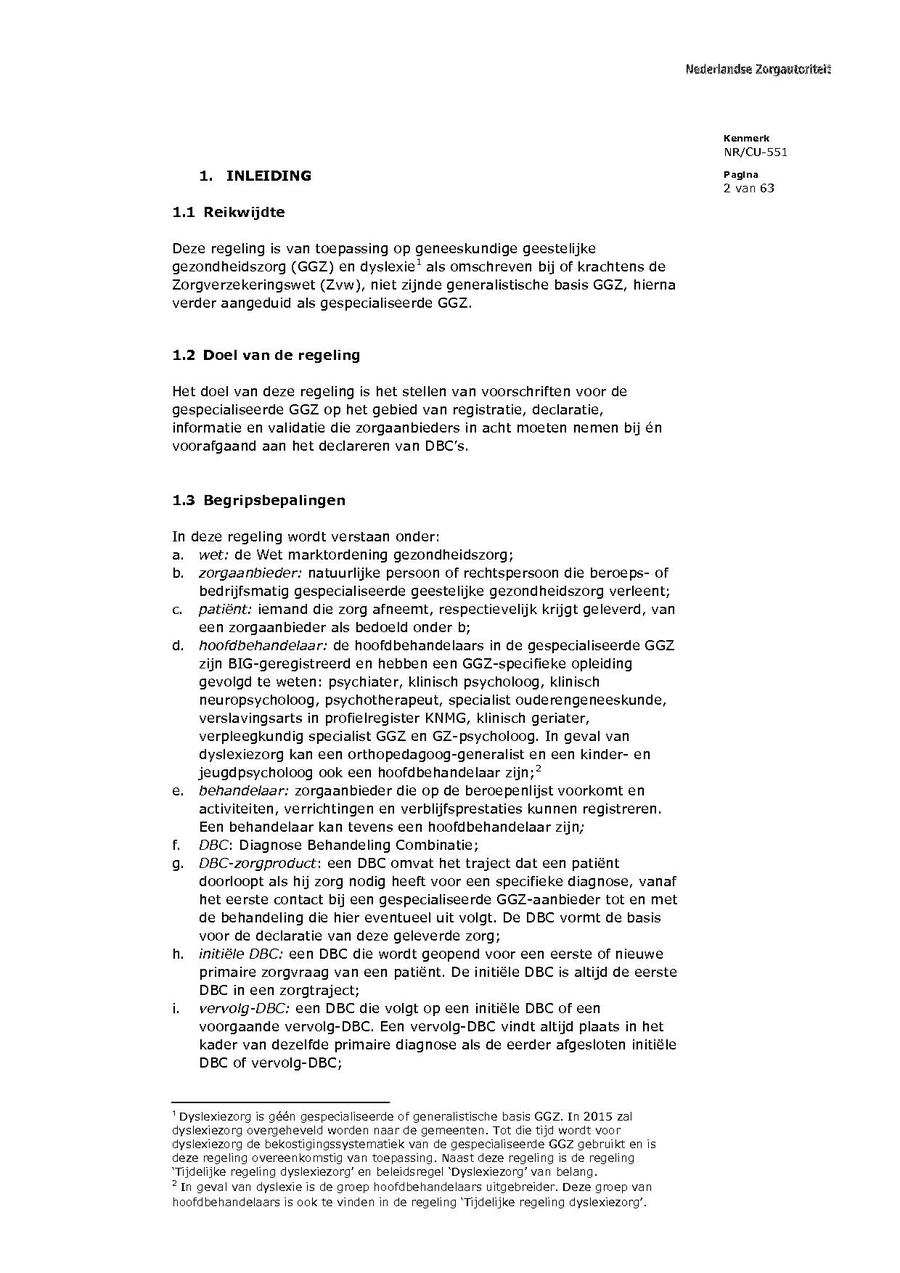 Nederlandse Zorgautoriteit

Kenmerk
NR/CU-551
Pagina
2 van 63

1. INLEIDING

1.1 Reikwijdte

Deze regeling is van toepassing op geneeskundige geestelijke gezondheidszorg (GGZ) en dyslexie$^1$ als omschreven bij of krachtens de Zorgverzekeringswet (Zvw), niet zijnde generalistische basis GGZ, hierna verder aangeduid als gespecialiseerde GGZ.

1.2 Doel van de regeling

Het doel van deze regeling is het stellen van voorschriften voor de gespecialiseerde GGZ op het gebied van registratie, declaratie, informatie en validatie die zorgaanbieders in acht moeten nemen bij én voorafgaand aan het declareren van DBC's.

1.3 Begripsbepalingen

In deze regeling wordt verstaan onder:
a. wet: de Wet marktordening gezondheidszorg;
b. zorgaanbieder: natuurlijke persoon of rechtspersoon die beroeps- of bedrijfsmatig gespecialiseerde geestelijke gezondheidszorg verleent;
c. patiënt: iemand die zorg afneemt, respectievelijk krijgt geleverd, van een zorgaanbieder als bedoeld onder b;
d. hoofdbehandelaar: de hoofdbehandelaars in de gespecialiseerde GGZ zijn BIG-geregistreerd en hebben een GGZ-specifieke opleiding gevolgd te weten: psychiater, klinisch psycholoog, klinisch neuropsycholoog, psychotherapeut, specialist ouderengeneeskunde, verslavingsarts in profielregister KNMG, klinisch geriater, verpleegkundig specialist GGZ en GZ-psycholoog. In geval van dyslexiezorg kan een orthopedagoog-generalist en een kinder- en jeugdpsycholoog ook een hoofdbehandelaar zijn;$^2$
e. behandelaar: zorgaanbieder die op de beroepenlijst voorkomt en activiteiten, verrichtingen en verblijfsprestaties kunnen registreren. Een behandelaar kan tevens een hoofdbehandelaar zijn;
f. DBC: Diagnose Behandeling Combinatie;
g. DBC-zorgproduct: een DBC omvat het traject dat een patiënt doorloopt als hij zorg nodig heeft voor een specifieke diagnose, vanaf het eerste contact bij een gespecialiseerde GGZ-aanbieder tot en met de behandeling die hier eventueel uit volgt. De DBC vormt de basis voor de declaratie van deze geleverde zorg;
h. initiële DBC: een DBC die wordt geopend voor een eerste of nieuwe primaire zorgvraag van een patiënt. De initiële DBC is altijd de eerste DBC in een zorgtraject;
i. vervolg-DBC: een DBC die volgt op een initiële DBC of een voorgaande vervolg-DBC. Een vervolg-DBC vindt altijd plaats in het kader van dezelfde primaire diagnose als de eerder afgesloten initiële DBC of vervolg-DBC;

$^1$ Dyslexiezorg is géén gespecialiseerde of generalistische basis GGZ. In 2015 zal dyslexiezorg overgeheveld worden naar de gemeenten. Tot die tijd wordt voor dyslexiezorg de bekostigingssystematiek van de gespecialiseerde GGZ gebruikt en is deze regeling overeenkomstig van toepassing. Naast deze regeling is de regeling 'Tijdelijke regeling dyslexiezorg' en beleidsregel 'Dyslexiezorg' van belang.
$^2$ In geval van dyslexie is de groep hoofdbehandelaars uitgebreider. Deze groep van hoofdbehandelaars is ook te vinden in de regeling 'Tijdelijke regeling dyslexiezorg'.